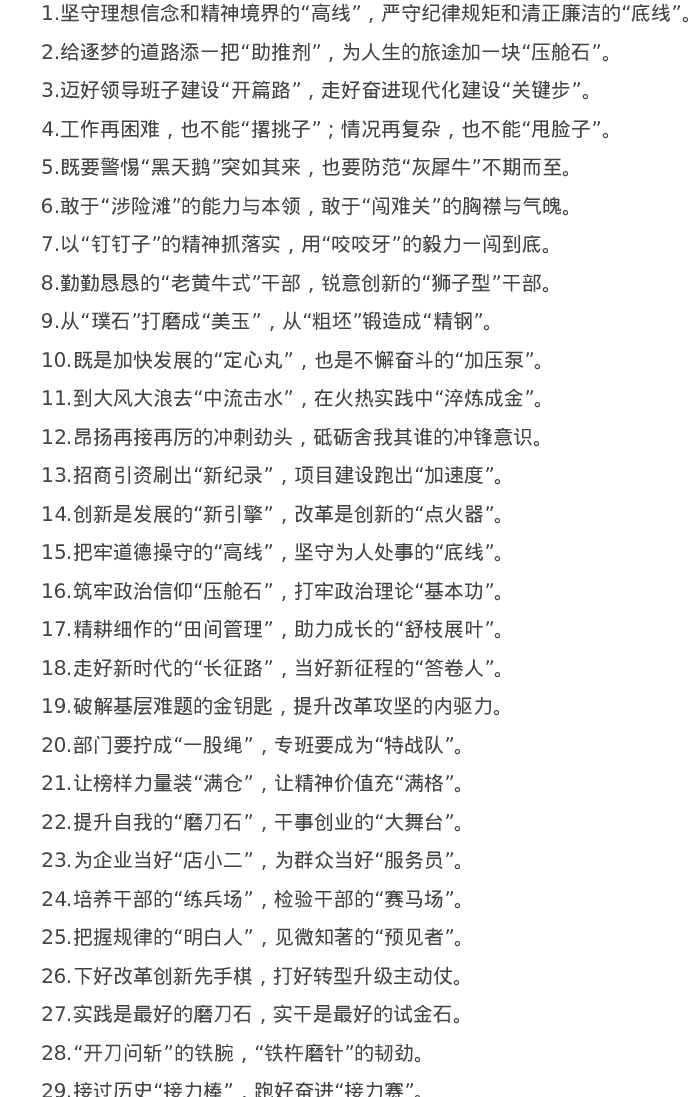 1.坚守理想信念和精神境界的“高线”，严守纪律规矩和清正廉洁的“底线”。
2.给逐梦的道路添一把“助推剂”，为人生的旅途加一块“压舱石”。
3.迈好领导班子建设“开篇路”，走好奋进现代化建设“关键步”。
4.工作再困难，也不能“撂挑子”；情况再复杂，也不能“甩脸子”。
5.既要警惕“黑天鹅”突如其来，也要防范“灰犀牛”不期而至。
6.敢于“涉险滩”的能力与本领，敢于“闯难关”的胸襟与气魄。
7.以“钉钉子”的精神抓落实，用“咬咬牙”的毅力一闯到底。
8.勤勤恳恳的“老黄牛式”干部，锐意创新的“狮子型”干部。
9.从“璞石”打磨成“美玉”，从“粗坯”锻造成“精钢”。
10.既是加快发展的“定心丸”，也是不懈奋斗的“加压泵”。
11.到大风大浪去“中流击水”，在火热实践中“淬炼成金”。
12.昂扬再接再厉的冲刺劲头，砥砺舍我其谁的冲锋意识。
13.招商引资刷出“新纪录”，项目建设跑出“加速度”。
14.创新是发展的“新引擎”，改革是创新的“点火器”。
15.把牢道德操守的“高线”，坚守为人处事的“底线”。
16.筑牢政治信仰“压舱石”，打牢政治理论“基本功”。
17.精耕细作的“田间管理”，助力成长的“舒枝展叶”。
18.走好新时代的“长征路”，当好新征程的“答卷人”。
19.破解基层难题的金钥匙，提升改革攻坚的内驱力。
20.部门要拧成“一股绳”，专班要成为“特战队”。
21.让榜样力量装“满仓”，让精神价值充“满格”。
22.提升自我的“磨刀石”，干事创业的“大舞台”。
23.为企业当好“店小二”，为群众当好“服务员”。
24.培养干部的“练兵场”，检验干部的“赛马场”。
25.把握规律的“明白人”，见微知著的“预见者”。
26.下好改革创新先手棋，打好转型升级主动仗。
27.实践是最好的磨刀石，实干是最好的试金石。
28.“开刀问斩”的铁腕，“铁杵磨针”的韧劲。
29.接过历史“接力棒”，跑好奋进“接力赛”。